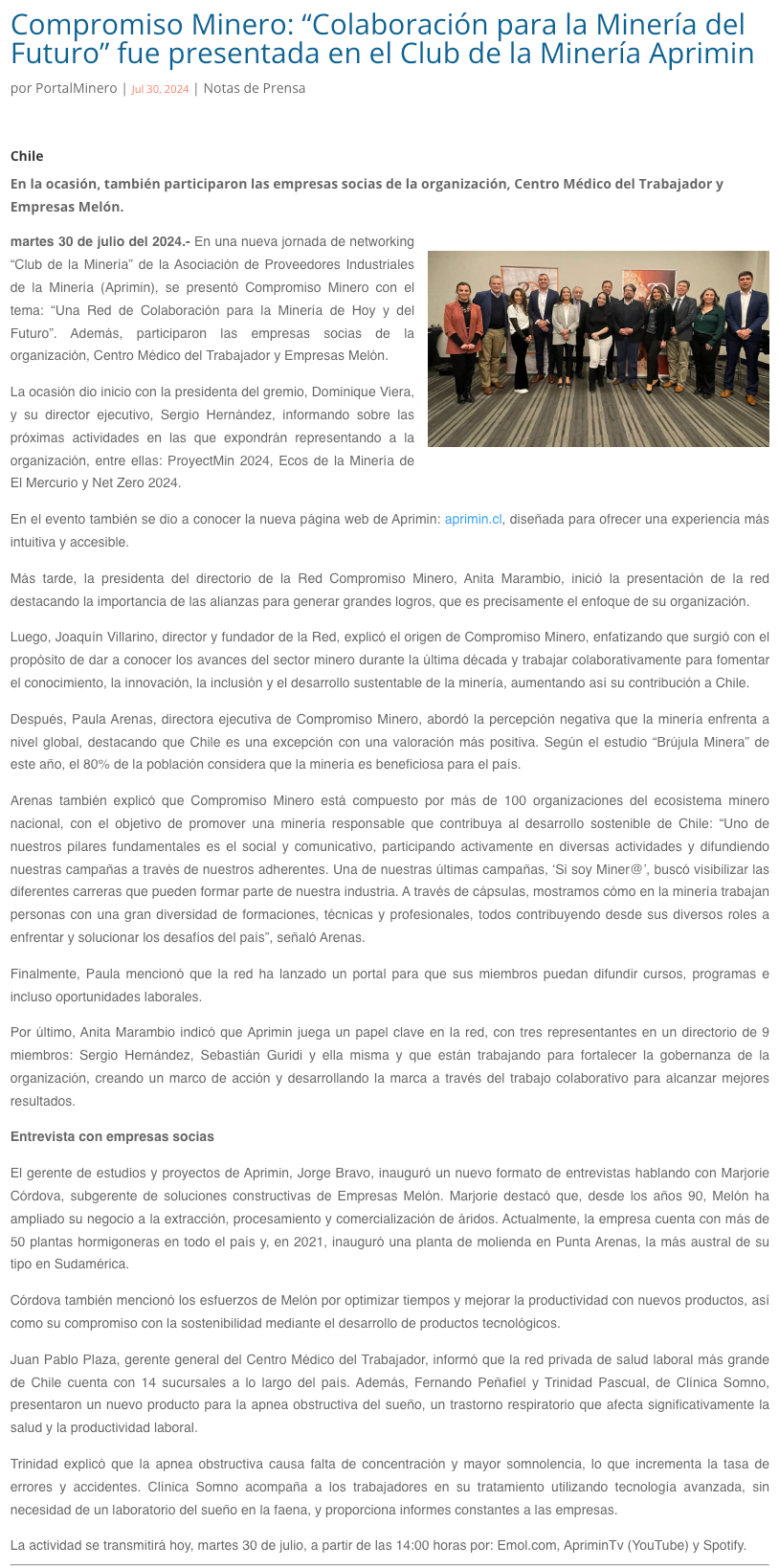 Compromiso Minero: “Colaboración para la Minería del Futuro” fue presentada en el Club de la Minería Aprimin

por PortalMinero | Jul 30, 2024 | Notas de Prensa

Chile

En la ocasión, también participaron las empresas socias de la organización, Centro Médico del Trabajador y Empresas Melón.

martes 30 de julio del 2024.- En una nueva jornada de networking “Club de la Minería” de la Asociación de Proveedores Industriales de la Minería (Aprimin), se presentó Compromiso Minero con el tema: “Una Red de Colaboración para la Minería de Hoy y del Futuro”. Además, participaron las empresas socias de la organización, Centro Médico del Trabajador y Empresas Melón.

La ocasión dio inicio con la presidenta del gremio, Dominique Viera, y su director ejecutivo, Sergio Hernández, informando sobre las próximas actividades en las que expondrán representando a la organización, entre ellas: ProyectMin 2024, Ecos de la Minería de El Mercurio y Net Zero 2024.

En el evento también se dio a conocer la nueva página web de Aprimin: aprimin.cl, diseñada para ofrecer una experiencia más intuitiva y accesible.

Más tarde, la presidenta del directorio de la Red Compromiso Minero, Anita Marambio, inició la presentación de la red destacando la importancia de las alianzas para generar grandes logros, que es precisamente el enfoque de su organización.

Luego, Joaquín Villarino, director y fundador de la Red, explicó el origen de Compromiso Minero, enfatizando que surgió con el propósito de dar a conocer los avances del sector minero durante la última década y trabajar colaborativamente para fomentar el conocimiento, la innovación, la inclusión y el desarrollo sustentable de la minería, aumentando así su contribución a Chile.

Después, Paula Arenas, directora ejecutiva de Compromiso Minero, abordó la percepción negativa que la minería enfrenta a nivel global, destacando que Chile es una excepción con una valoración más positiva. Según el estudio “Brújula Minera” de este año, el 80% de la población considera que la minería es beneficiosa para el país.

Arenas también explicó que Compromiso Minero está compuesto por más de 100 organizaciones del ecosistema minero nacional, con el objetivo de promover una minería responsable que contribuya al desarrollo sostenible de Chile: “Uno de nuestros pilares fundamentales es el social y comunicativo, participando activamente en diversas actividades y difundiendo nuestras campañas a través de nuestros adherentes. Una de nuestras últimas campañas, ‘Si soy Miner@’, buscó visibilizar las diferentes carreras que pueden formar parte de nuestra industria. A través de cápsulas, mostramos cómo en la minería trabajan personas con una gran diversidad de formaciones, técnicas y profesionales, todos contribuyendo desde sus diversos roles a enfrentar y solucionar los desafíos del país”, señaló Arenas.

Finalmente, Paula mencionó que la red ha lanzado un portal para que sus miembros puedan difundir cursos, programas e incluso oportunidades laborales.

Por último, Anita Marambio indicó que Aprimin juega un papel clave en la red, con tres representantes en un directorio de 9 miembros: Sergio Hernández, Sebastián Guridi y ella misma y que están trabajando para fortalecer la gobernanza de la organización, creando un marco de acción y desarrollando la marca a través del trabajo colaborativo para alcanzar mejores resultados.

Entrevista con empresas socias

El gerente de estudios y proyectos de Aprimin, Jorge Bravo, inauguró un nuevo formato de entrevistas hablando con Marjorie Córdova, subgerente de soluciones constructivas de Empresas Melón. Marjorie destacó que, desde los años 90, Melón ha ampliado su negocio a la extracción, procesamiento y comercialización de áridos. Actualmente, la empresa cuenta con más de 50 plantas hormigoneras en todo el país y, en 2021, inauguró una planta de molienda en Punta Arenas, la más austral de su tipo en Sudamérica.

Córdova también mencionó los esfuerzos de Melón por optimizar tiempos y mejorar la productividad con nuevos productos, así como su compromiso con la sostenibilidad mediante el desarrollo de productos tecnológicos.

Juan Pablo Plaza, gerente general del Centro Médico del Trabajador, informó que la red privada de salud laboral más grande de Chile cuenta con 14 sucursales a lo largo del país. Además, Fernando Peñafiel y Trinidad Pascual, de Clínica Somno, presentaron un nuevo producto para la apnea obstructiva del sueño, un trastorno respiratorio que afecta significativamente la salud y la productividad laboral.

Trinidad explicó que la apnea obstructiva causa falta de concentración y mayor somnolencia, lo que incrementa la tasa de errores y accidentes. Clínica Somno acompaña a los trabajadores en su tratamiento utilizando tecnología avanzada, sin necesidad de un laboratorio del sueño en la faena, y proporciona informes constantes a las empresas.

La actividad se transmitirá hoy, martes 30 de julio, a partir de las 14:00 horas por: Emol.com, ApriminTv (YouTube) y Spotify.